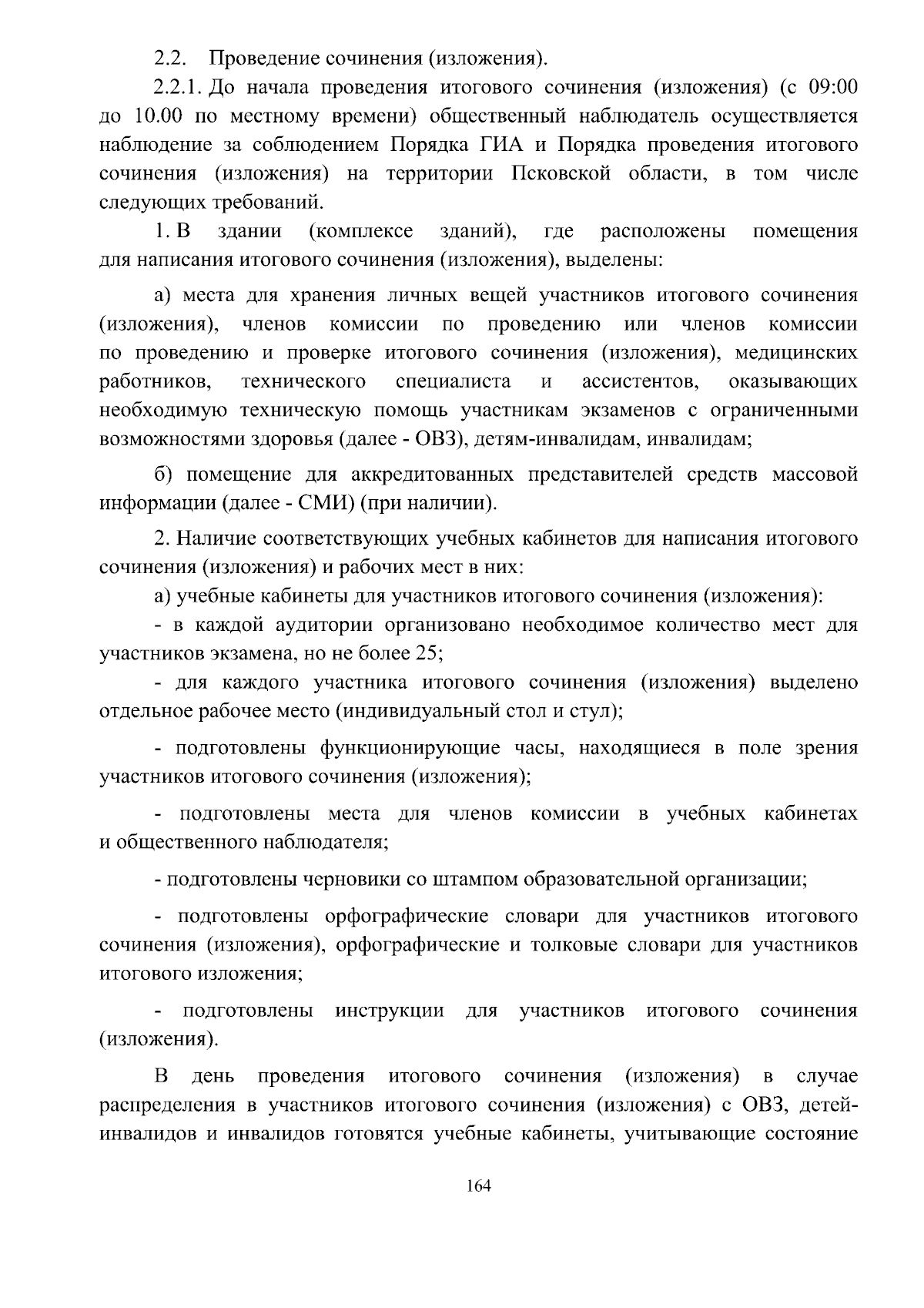 2.2. Проведение сочинения (изложения).

2.2.1. До начала проведения итогового сочинения (изложения) (с 09:00 до 10.00 по местному времени) общественный наблюдатель осуществляется наблюдение за соблюдением Порядка ГИА и Порядка проведения итогового сочинения (изложения) на территории Псковской области, в том числе следующих требований.

1. В здании (комплексе зданий), где расположены помещения для написания итогового сочинения (изложения), выделены:

а) места для хранения личных вещей участников итогового сочинения (изложения), членов комиссии по проведению или членов комиссии по проведению и проверке итогового сочинения (изложения), медицинских работников, технического специалиста и ассистентов, оказывающих необходимую техническую помощь участникам экзаменов с ограниченными возможностями здоровья (далее - ОВЗ), детям-инвалидам, инвалидам;

б) помещение для аккредитованных представителей средств массовой информации (далее - СМИ) (при наличии).

2. Наличие соответствующих учебных кабинетов для написания итогового сочинения (изложения) и рабочих мест в них:

а) учебные кабинеты для участников итогового сочинения (изложения):

- в каждой аудитории организовано необходимое количество мест для участников экзамена, но не более 25;

- для каждого участника итогового сочинения (изложения) выделено отдельное рабочее место (индивидуальный стол и стул);

- подготовлены функционирующие часы, находящиеся в поле зрения участников итогового сочинения (изложения);

- подготовлены места для членов комиссии в учебных кабинетах и общественного наблюдателя;

- подготовлены черновики со штампом образовательной организации;

- подготовлены орфографические словари для участников итогового сочинения (изложения), орфографические и толковые словари для участников итогового изложения;

- подготовлены инструкции для участников итогового сочинения (изложения).

В день проведения итогового сочинения (изложения) в случае распределения в участников итогового сочинения (изложения) с ОВЗ, детей-инвалидов и инвалидов готовятся учебные кабинеты, учитывающие состояние

164